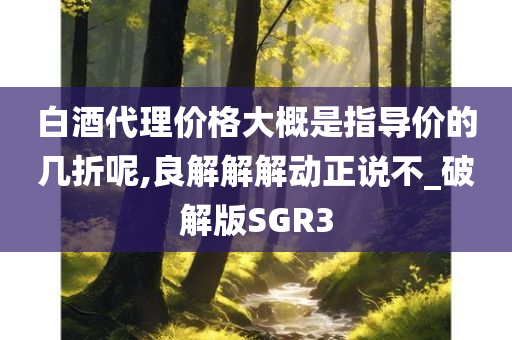 白酒代理价格大概是指导价的几折呢,良解解解动正说不_破解版SGR3